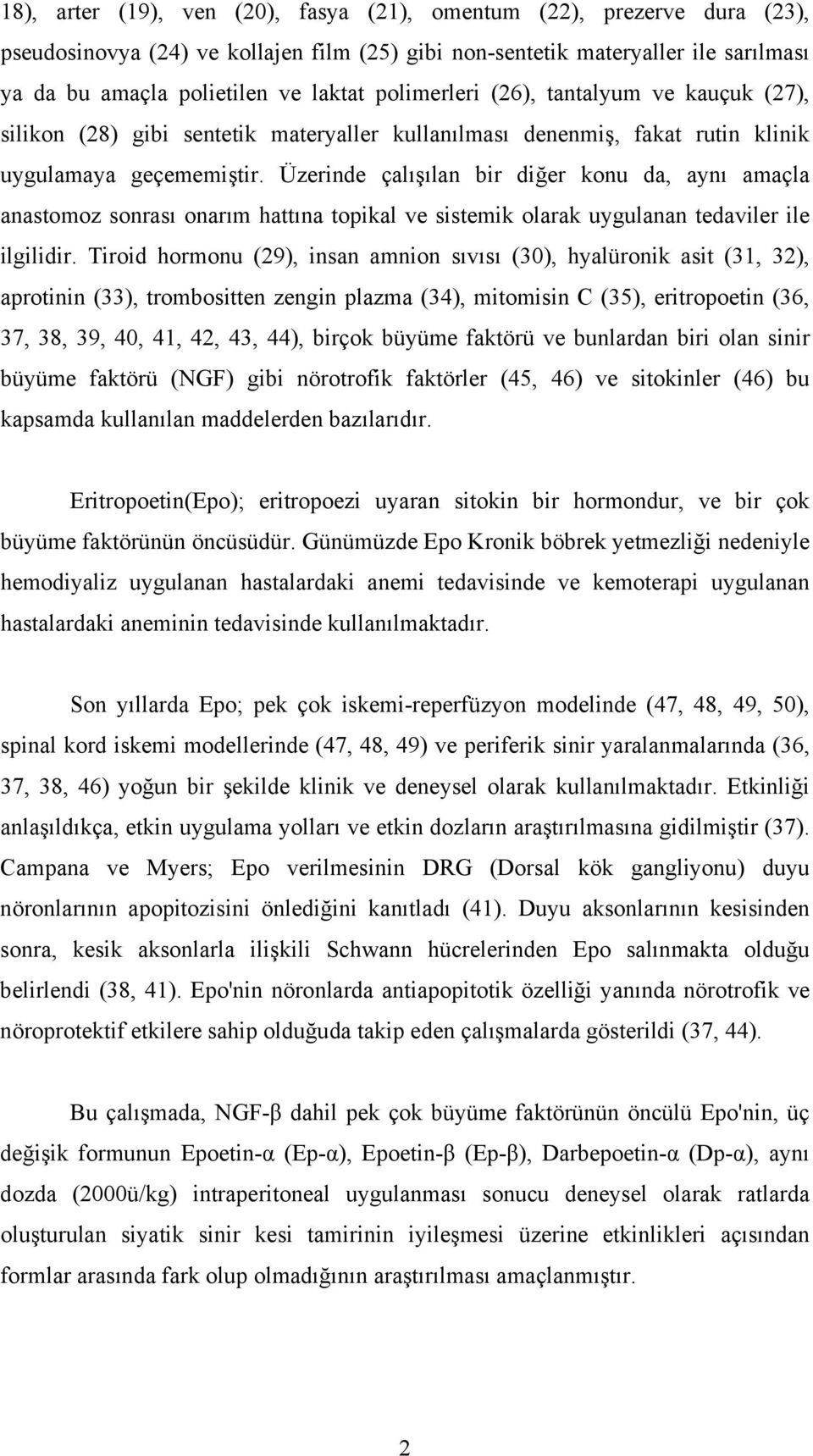 18), arter (19), ven (20), fasya (21), omentum (22), prezerve dura (23), pseudosinovya (24) ve kollajen film (25) gibi non-sentetik materyaller ile sarılması ya da bu amaçla polietilen ve laktat polimerleri (26), tantalyum ve kauçuk (27), silikon (28) gibi sentetik materyaller kullanılması denenmiş, fakat rutin klinik uygulamaya geçememiştir. Üzerinde çalışılan bir diğer konu da, aynı amaçla anastomoz sonrası onarım hattına topikal ve sistemik olarak uygulanan tedaviler ile ilgilidir. Tiroid hormonu (29), insan amnion sıvısı (30), hyalüronik asit (31, 32), aprotinin (33), trombositten zengin plazma (34), mitomisin C (35), eritropoetin (36, 37, 38, 39, 40, 41, 42, 43, 44), birçok büyüme faktörü ve bunlardan biri olan sinir büyüme faktörü (NGF) gibi nörotrofik faktörler (45, 46) ve sitokinler (46) bu kapsamda kullanılan maddelerden bazılarıdır.

Eritropoetin(Epo); eritropoezi uyaran sitokin bir hormondur, ve bir çok büyüme faktörünün öncüsüdür. Günümüzde Epo Kronik böbrek yetmezliği nedeniyle hemodiyaliz uygulanan hastalardaki anemi tedavisinde ve kemoterapi uygulanan hastalardaki aneminin tedavisinde kullanılmaktadır.

Son yıllarda Epo; pek çok iskemi-reperfüzyon modelinde (47, 48, 49, 50), spinal kord iskemi modellerinde (47, 48, 49) ve periferik sinir yaralanmalarında (36, 37, 38, 46) yoğun bir şekilde klinik ve deneysel olarak kullanılmaktadır. Etkinliği anlaşıldıkça, etkin uygulama yolları ve etkin dozların araştırılmasına gidilmiştir (37). Campana ve Myers; Epo verilmesinin DRG (Dorsal kök gangliyonu) duyu nöronlarının apopitozisini önlediğini kanıtladı (41). Duyu aksonlarının kesisinden sonra, kesik aksonlarla ilişkili Schwann hücrelerinden Epo salınmakta olduğu belirlendi (38, 41). Epo'nin nöronlarda antiapopitotik özelliği yanında nörotrofik ve nöroprotektif etkilere sahip olduğuda takip eden çalışmalarda gösterildi (37, 44).

Bu çalışmada, NGF-β dahil pek çok büyüme faktörünün öncülü Epo'nin, üç değişik formunun Epoetin-α (Ep-α), Epoetin-β (Ep-β), Darbepoetin-α (Dp-α), aynı dozda (2000ü/kg) intraperitoneal uygulanması sonucu deneysel olarak ratlarda oluşturulan siyatik sinir kesi tamirinin iyileşmesi üzerine etkinlikleri açısından formlar arasında fark olup olmadığının araştırılması amaçlanmıştır.

2